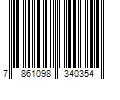 7 861098 340354